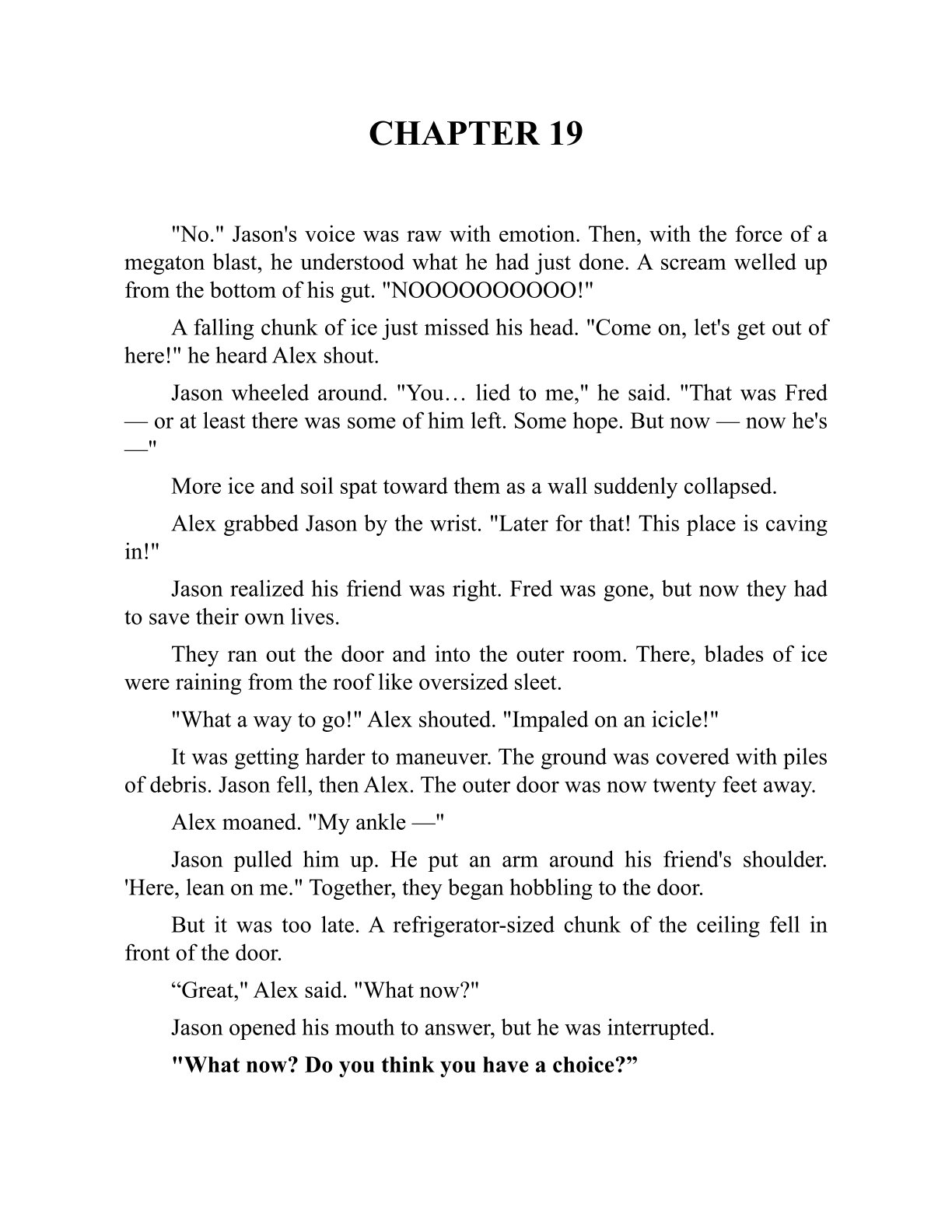 CHAPTER 19

"No." Jason's voice was raw with emotion. Then, with the force of a megaton blast, he understood what he had just done. A scream welled up from the bottom of his gut. "NOOOOOOOOOO!"

A falling chunk of ice just missed his head. "Come on, let's get out of here!" he heard Alex shout.

Jason wheeled around. "You… lied to me," he said. "That was Fred — or at least there was some of him left. Some hope. But now — now he's —"

More ice and soil spat toward them as a wall suddenly collapsed.

Alex grabbed Jason by the wrist. "Later for that! This place is caving in!"

Jason realized his friend was right. Fred was gone, but now they had to save their own lives.

They ran out the door and into the outer room. There, blades of ice were raining from the roof like oversized sleet.

"What a way to go!" Alex shouted. "Impaled on an icicle!"

It was getting harder to maneuver. The ground was covered with piles of debris. Jason fell, then Alex. The outer door was now twenty feet away.

Alex moaned. "My ankle —"

Jason pulled him up. He put an arm around his friend's shoulder. 'Here, lean on me." Together, they began hobbling to the door.

But it was too late. A refrigerator-sized chunk of the ceiling fell in front of the door.

“Great," Alex said. "What now?"

Jason opened his mouth to answer, but he was interrupted.

"What now? Do you think you have a choice?”